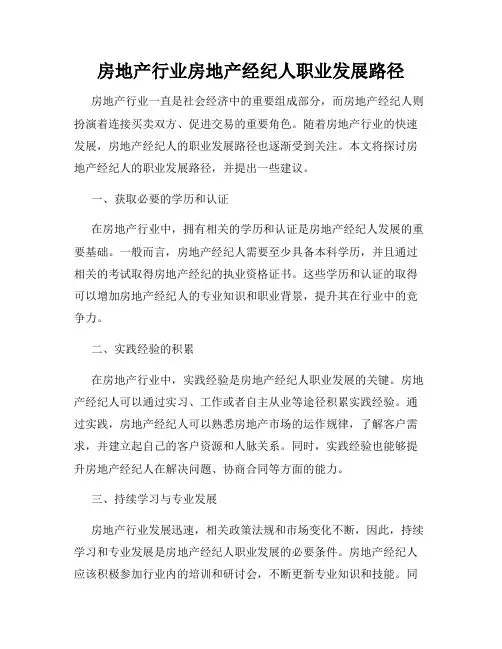 房地产行业房地产经纪人职业发展路径

房地产行业一直是社会经济中的重要组成部分，而房地产经纪人则扮演着连接买卖双方、促进交易的重要角色。随着房地产行业的快速发展，房地产经纪人的职业发展路径也逐渐受到关注。本文将探讨房地产经纪人的职业发展路径，并提出一些建议。

一、获取必要的学历和认证

在房地产行业中，拥有相关的学历和认证是房地产经纪人发展的重要基础。一般而言，房地产经纪人需要至少具备本科学历，并且通过相关的考试取得房地产经纪的执业资格证书。这些学历和认证的取得可以增加房地产经纪人的专业知识和职业背景，提升其在行业中的竞争力。

二、实践经验的积累

在房地产行业中，实践经验是房地产经纪人职业发展的关键。房地产经纪人可以通过实习、工作或者自主从业等途径积累实践经验。通过实践，房地产经纪人可以熟悉房地产市场的运作规律，了解客户需求，并建立起自己的客户资源和人脉关系。同时，实践经验也能够提升房地产经纪人在解决问题、协商合同等方面的能力。

三、持续学习与专业发展

房地产行业发展迅速，相关政策法规和市场变化不断，因此，持续学习和专业发展是房地产经纪人职业发展的必要条件。房地产经纪人应该积极参加行业内的培训和研讨会，不断更新专业知识和技能。同